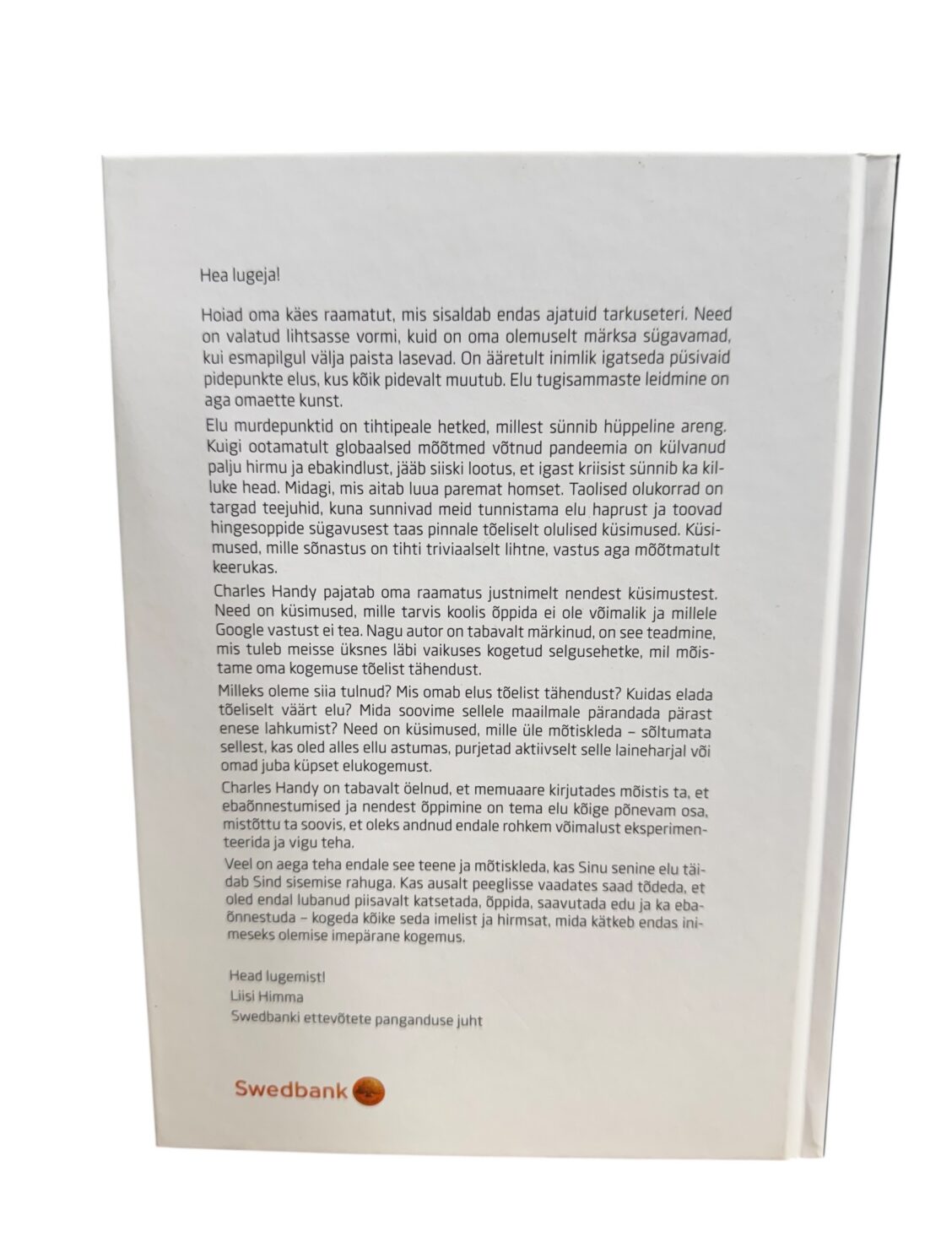 Hea lugeja!

Hoiad oma käes raamatut, mis sisaldab endas ajatuid tarkuseteri. Need on valatud lihtsasse vormi, kuid on oma olemuselt märksa sügavamad, kui esmapilgul välja paista lasevad. On ääretult inimlik igatseda püsivaid pidepunkte elus, kus kõik pidevalt muutub. Elu tugisammaste leidmine on aga omaette kunst.

Elu murdepunktid on tihtipeale hetked, millest sünnib hüppeline areng. Kuigi ootamatult globaalsed mõõtmed võtnud pandeemia on külvanud palju hirmu ja ebakindlust, jääb siiski lootus, et igast kriisist sünnib ka killuke head. Midagi, mis aitab luua paremat homset. Taolised olukorrad on targad teejuhid, kuna sunnivad meid tunnistama elu haprust ja toovad hingesoppide sügavusest taas pinnale tõeliselt olulised küsimused. Küsimused, mille sõnastus on tihti triviaalselt lihtne, vastus aga mõõtmatult keerukas.

Charles Handy pajatab oma raamatus justnimelt nendest küsimustest. Need on küsimused, mille tarvis koolis õppida ei ole võimalik ja millele Google vastust ei tea. Nagu autor on tabavalt märkinud, on see teadmine, mis tuleb meisse üksnes läbi vaikuses kogetud selgusehetke, mil mõistame oma kogemuse tõelist tähendust.

Milleks oleme siia tulnud? Mis omab elus tõelist tähendust? Kuidas elada tõeliselt väärt elu? Mida soovime sellele maailmale pärandada pärast enese lahkumist? Need on küsimused, mille üle mõtiskleda – sõltumata sellest, kas oled alles ellu astumas, purjetad aktiivselt selle laineharjal või omad juba küpset elukogemust.

Charles Handy on tabavalt öelnud, et memuaare kirjutades mõistis ta, et ebaõnnestumised ja nendest õppimine on tema elu kõige põnevam osa, mistõttu ta soovis, et oleks andnud endale rohkem võimalust eksperimenteerida ja vigu teha.

Veel on aega teha endale see teene ja mõtiskleda, kas Sinu senine elu täidab Sind sisemise rahuga. Kas ausalt peeglisse vaadates saad tõdeda, et oled endal lubanud piisavalt katsetada, õppida, saavutada edu ja ka ebaõnnestuda – kogeda kõike seda imelist ja hirmsat, mida kätkeb endas inimeseks olemise imepärane kogemus.

Head lugemist!
Liisi Himma
Swedbanki ettevõtete panganduse juht

Swedbank